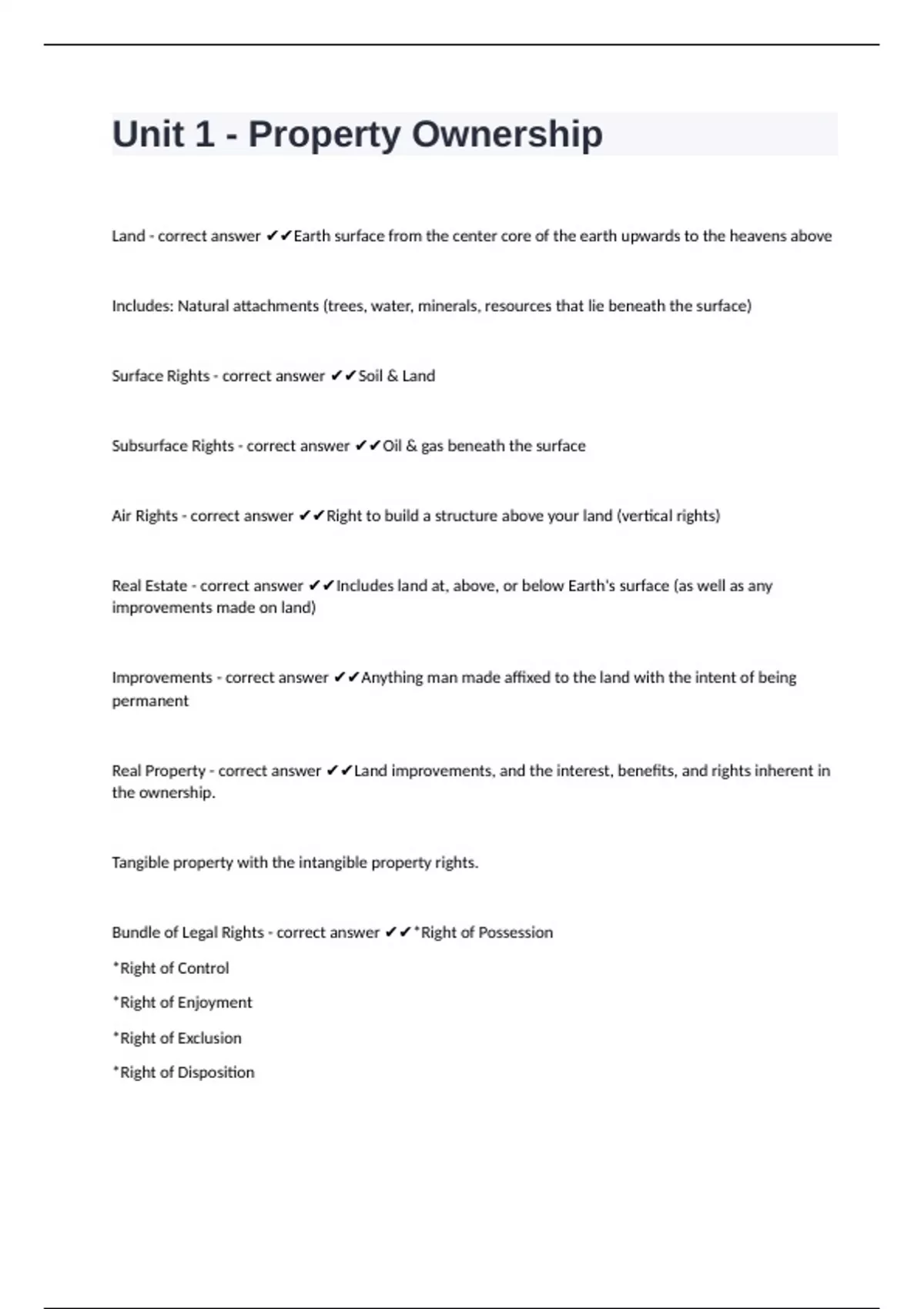 Unit 1 - Property Ownership

Land - correct answer ✔✔Earth surface from the center core of the earth upwards to the heavens above

Includes: Natural attachments (trees, water, minerals, resources that lie beneath the surface)

Surface Rights - correct answer ✔✔Soil & Land

Subsurface Rights - correct answer ✔✔Oil & gas beneath the surface

Air Rights - correct answer ✔✔Right to build a structure above your land (vertical rights)

Real Estate - correct answer ✔✔Includes land at, above, or below Earth's surface (as well as any improvements made on land)

Improvements - correct answer ✔✔Anything man made affixed to the land with the intent of being permanent

Real Property - correct answer ✔✔Land improvements, and the interest, benefits, and rights inherent in the ownership.

Tangible property with the intangible property rights.

Bundle of Legal Rights - correct answer ✔✔*Right of Possession

*Right of Control

*Right of Enjoyment

*Right of Exclusion

*Right of Disposition